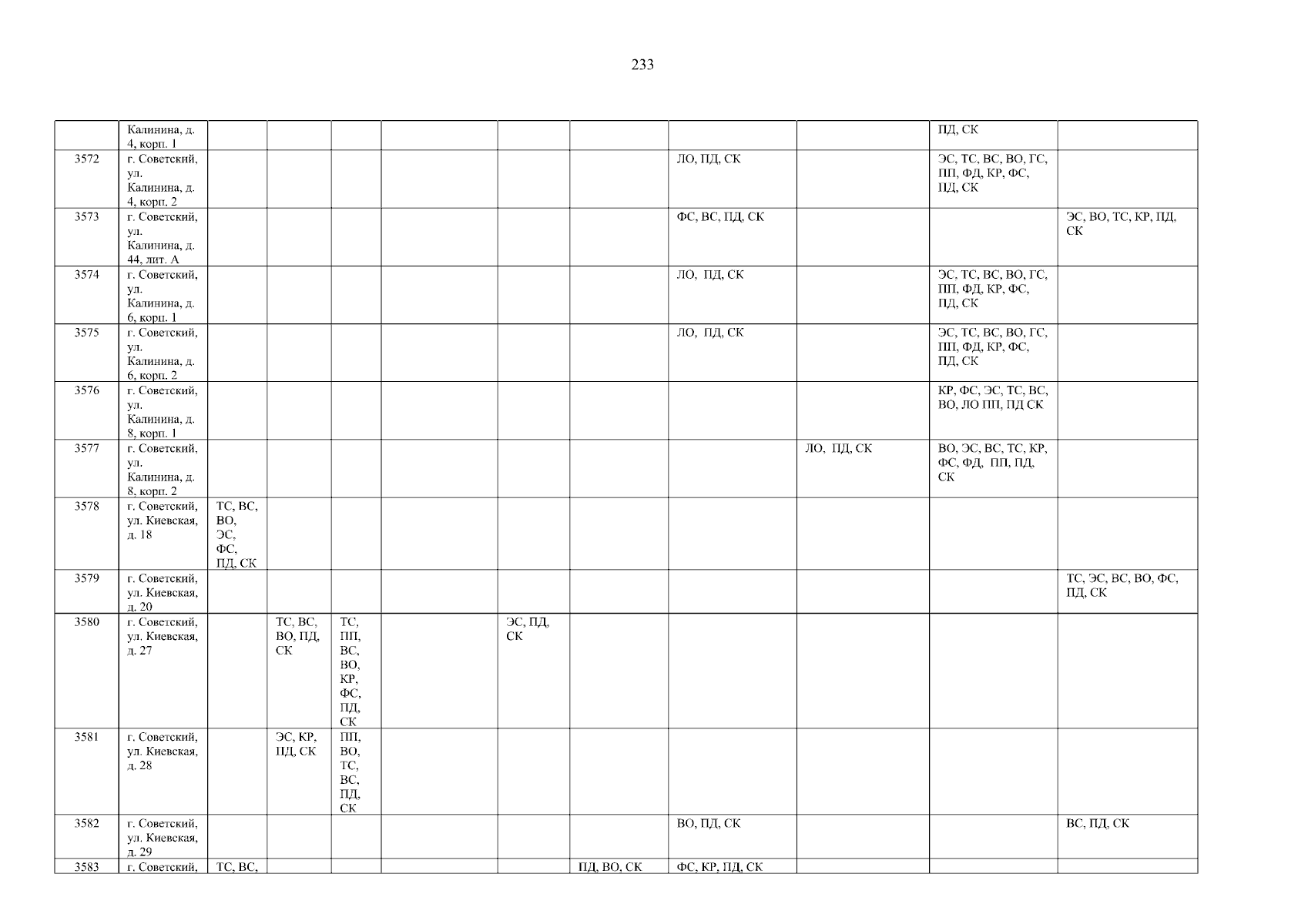 233

|  | Калинина, д. 4, корп. 1 |  |  |  |  |  |  |  |  | ПД, СК |  |
|---|---|---|---|---|---|---|---|---|---|---|---|
| 3572 | г. Советский, ул. Калинина, д. 4, корп. 2 |  |  |  |  |  |  | ЛО, ПД, СК |  | ЭС, ТС, ВС, ВО, ГС, ПП, ФД, КР, ФС, ПД, СК |  |
| 3573 | г. Советский, ул. Калинина, д. 44, лит. А |  |  |  |  |  |  | ФС, ВС, ПД, СК |  |  | ЭС, ВО, ТС, КР, ПД, СК |
| 3574 | г. Советский, ул. Калинина, д. 6, корп. 1 |  |  |  |  |  |  | ЛО, ПД, СК |  | ЭС, ТС, ВС, ВО, ГС, ПП, ФД, КР, ФС, ПД, СК |  |
| 3575 | г. Советский, ул. Калинина, д. 6, корп. 2 |  |  |  |  |  |  | ЛО, ПД, СК |  | ЭС, ТС, ВС, ВО, ГС, ПП, ФД, КР, ФС, ПД, СК |  |
| 3576 | г. Советский, ул. Калинина, д. 8, корп. 1 |  |  |  |  |  |  |  |  | КР, ФС, ЭС, ТС, ВС, ВО, ЛО ПП, ПД СК |  |
| 3577 | г. Советский, ул. Калинина, д. 8, корп. 2 |  |  |  |  |  |  |  | ЛО, ПД, СК | ВО, ЭС, ВС, ТС, КР, ФС, ФД, ПП, ПД, СК |  |
| 3578 | г. Советский, ул. Киевская, д. 18 | ТС, ВС, ВО, ЭС, ФС, ПД, СК |  |  |  |  |  |  |  |  |  |
| 3579 | г. Советский, ул. Киевская, д. 20 |  |  |  |  |  |  |  |  |  | ТС, ЭС, ВС, ВО, ФС, ПД, СК |
| 3580 | г. Советский, ул. Киевская, д. 27 |  | ТС, ВС, ВО, ПД, СК | ТС, ПП, ВС, ВО, КР, ФС, ПД, СК |  | ЭС, ПД, СК |  |  |  |  |  |
| 3581 | г. Советский, ул. Киевская, д. 28 |  | ЭС, КР, ПД, СК | ПП, ВО, ТС, ВС, ПД, СК |  |  |  |  |  |  |  |
| 3582 | г. Советский, ул. Киевская, д. 29 |  |  |  |  |  |  | ВО, ПД, СК |  |  | ВС, ПД, СК |
| 3583 | г. Советский, | ТС, ВС, |  |  |  |  | ПД, ВО, СК | ФС, КР, ПД, СК |  |  |  |